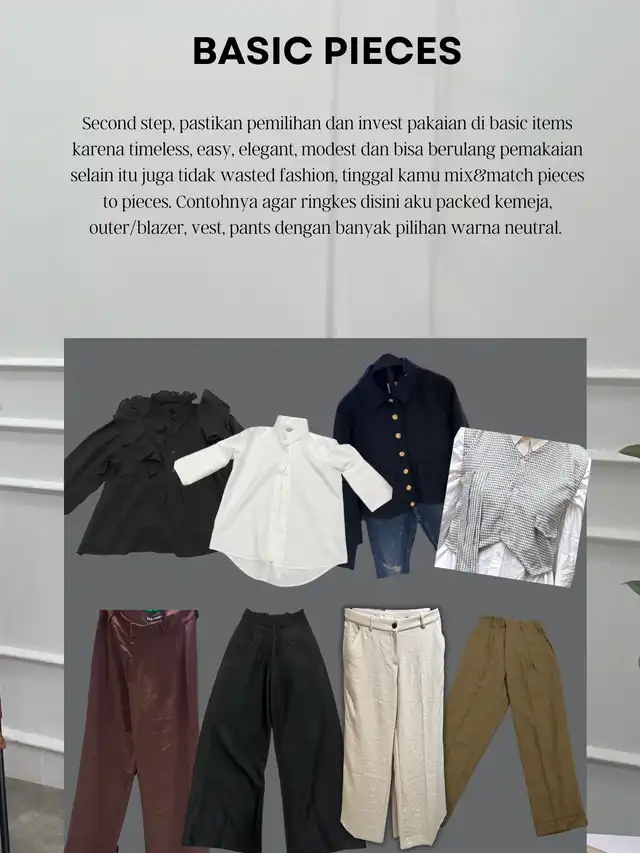 BASIC PIECES

Second step, pastikan pemilihan dan invest pakaian di basic items karena timeless, easy, elegant, modest dan bisa berulang pemakaian selain itu juga tidak wasted fashion, tinggal kamu mix&match pieces to pieces. Contohnya agar ringkes disini aku packed kemeja, outer/blazer, vest, pants dengan banyak pilihan warna neutral.